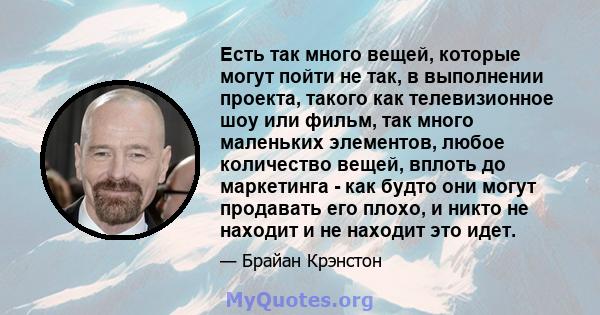 Есть так много вещей, которые могут пойти не так, в выполнении проекта, такого как телевизионное шоу или фильм, так много маленьких элементов, любое количество вещей, вплоть до маркетинга - как будто они могут продавать его плохо, и никто не находит и не находит это идет.

— Брайан Крэнстон

MyQuotes.org